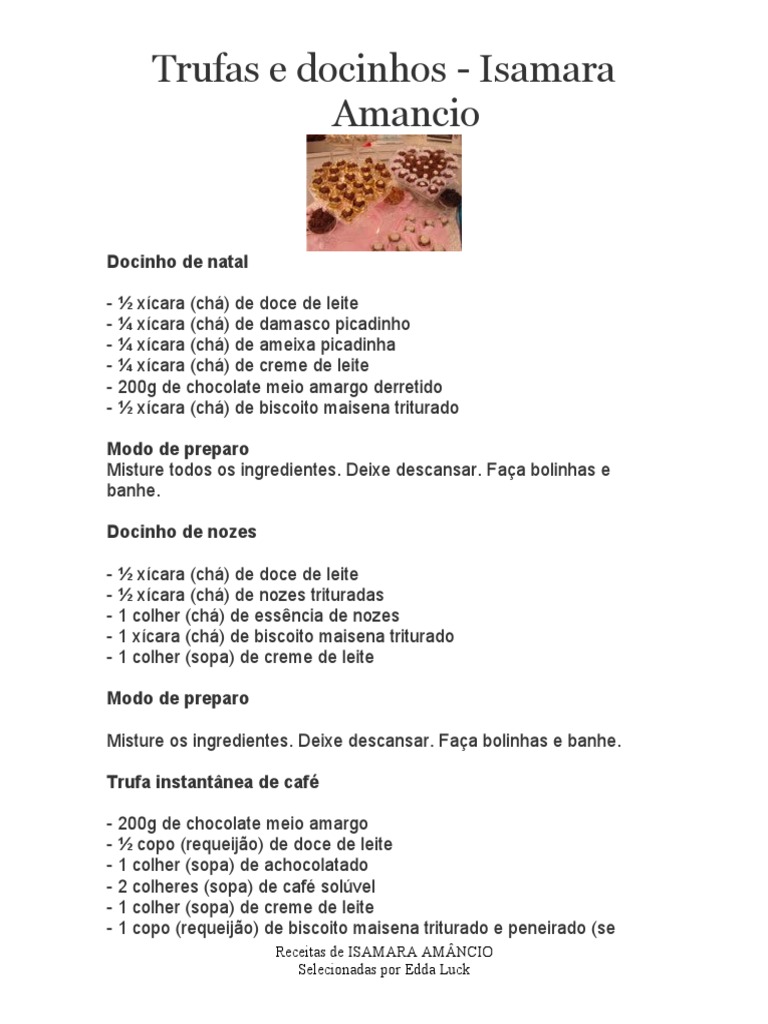 Trufas e docinhos - Isamara Amancio

**Docinho de natal**

- ½ xícara (chá) de doce de leite
- ¼ xícara (chá) de damasco picadinho
- ¼ xícara (chá) de ameixa picadinha
- ¼ xícara (chá) de creme de leite
- 200g de chocolate meio amargo derretido
- ½ xícara (chá) de biscoito maisena triturado

**Modo de preparo**
Misture todos os ingredientes. Deixe descansar. Faça bolinhas e banhe.

**Docinho de nozes**

- ½ xícara (chá) de doce de leite
- ½ xícara (chá) de nozes trituradas
- 1 colher (chá) de essência de nozes
- 1 xícara (chá) de biscoito maisena triturado
- 1 colher (sopa) de creme de leite

**Modo de preparo**

Misture os ingredientes. Deixe descansar. Faça bolinhas e banhe.

**Trufa instantânea de café**

- 200g de chocolate meio amargo
- ½ copo (requeijão) de doce de leite
- 1 colher (sopa) de achocolatado
- 2 colheres (sopa) de café solúvel
- 1 colher (sopa) de creme de leite
- 1 copo (requeijão) de biscoito maisena triturado e peneirado (se

Receitas de ISAMARA AMÂNCIO
Selecionadas por Edda Luck